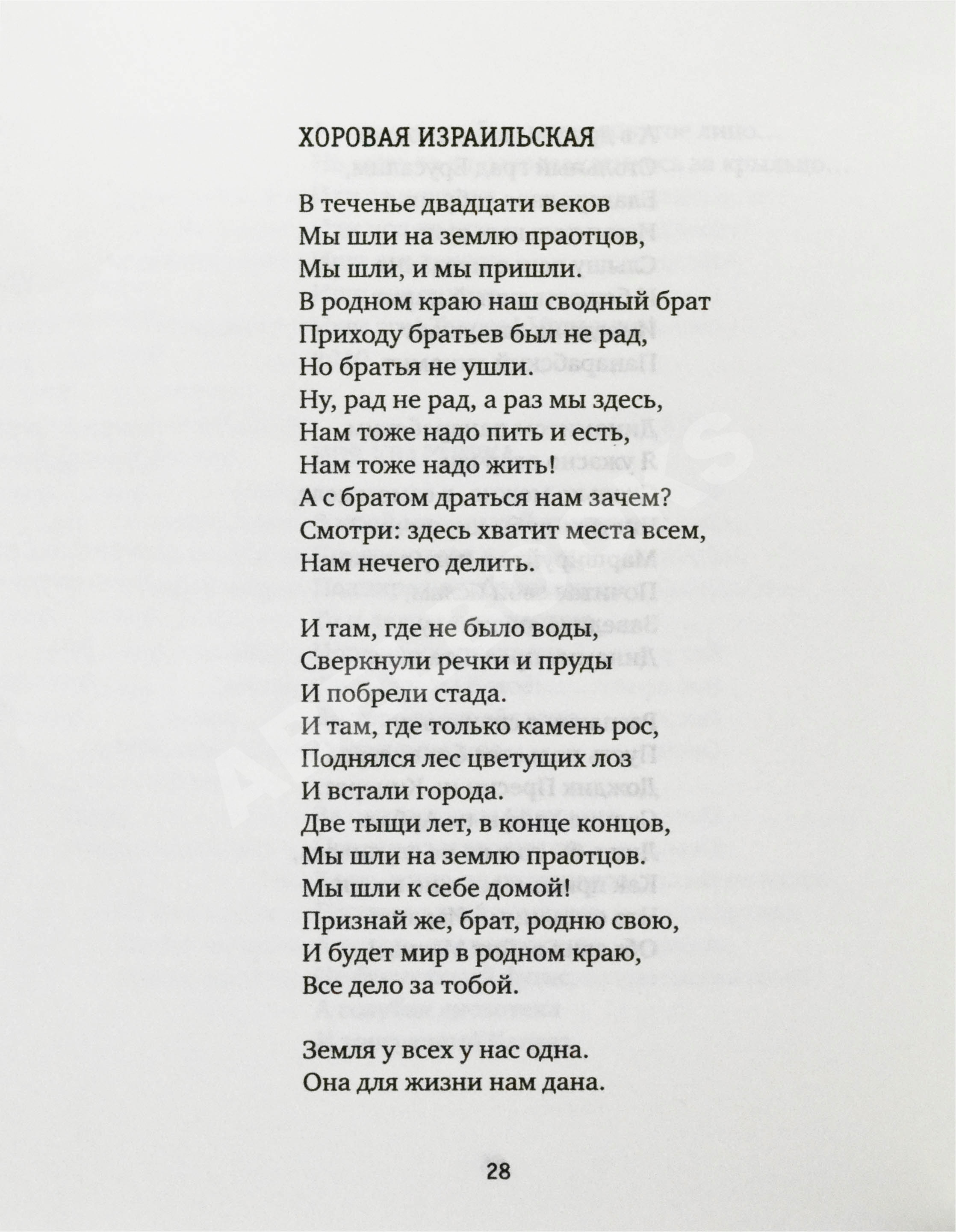 ХОРОВАЯ ИЗРАИЛЬСКАЯ

В теченье двадцати веков
Мы шли на землю праотцов,
Мы шли, и мы пришли.
В родном краю наш сводный брат
Приходу братьев был не рад,
Но братья не ушли.
Ну, рад не рад, а раз мы здесь,
Нам тоже надо пить и есть,
Нам тоже надо жить!
А с братом драться нам зачем?
Смотри: здесь хватит места всем,
Нам нечего делить.

И там, где не было воды,
Сверкнули речки и пруды
И побрели стада.
И там, где только камень рос,
Поднялся лес цветущих лоз
И встали города.
Две тыщи лет, в конце концов,
Мы шли на землю праотцов.
Мы шли к себе домой!
Признай же, брат, родню свою,
И будет мир в родном краю,
Все дело за тобой.

Земля у всех у нас одна.
Она для жизни нам дана.

28